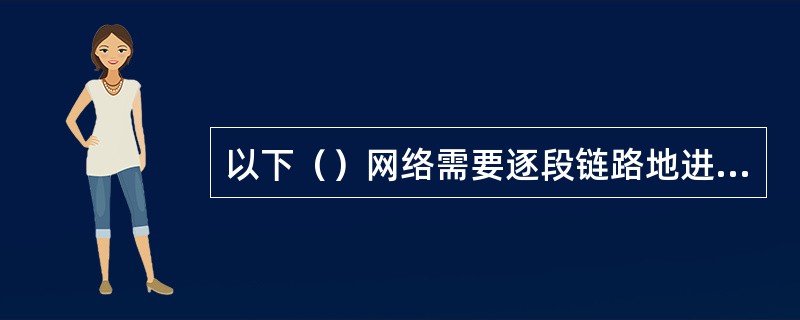 以下（）网络需要逐段链路地进...